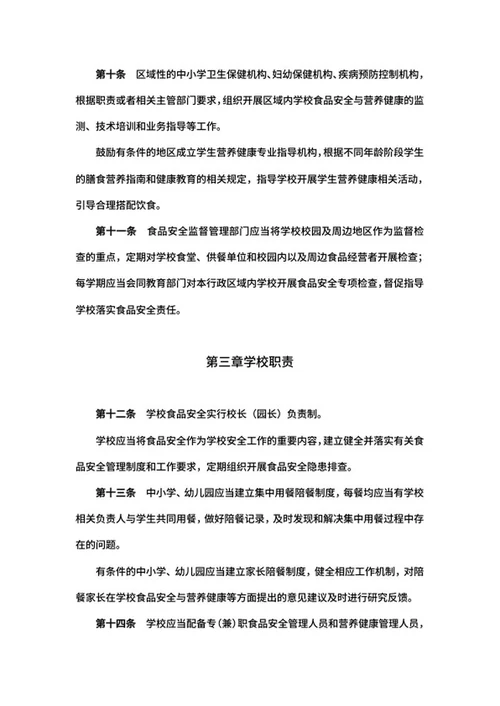 第十条　区域性的中小学卫生保健机构、妇幼保健机构、疾病预防控制机构，根据职责或者相关主管部门要求，组织开展区域内学校食品安全与营养健康的监测、技术培训和业务指导等工作。

鼓励有条件的地区成立学生营养健康专业指导机构，根据不同年龄阶段学生的膳食营养指南和健康教育的相关规定，指导学校开展学生营养健康相关活动，引导合理搭配饮食。

第十一条　食品安全监督管理部门应当将学校校园及周边地区作为监督检查的重点，定期对学校食堂、供餐单位和校园内以及周边食品经营者开展检查；每学期应当会同教育部门对本行政区域内学校开展食品安全专项检查，督促指导学校落实食品安全责任。

第三章学校职责

第十二条　学校食品安全实行校长（园长）负责制。

学校应当将食品安全作为学校安全工作的重要内容，建立健全并落实有关食品安全管理制度和工作要求，定期组织开展食品安全隐患排查。

第十三条　中小学、幼儿园应当建立集中用餐陪餐制度，每餐均应当有学校相关负责人与学生共同用餐，做好陪餐记录，及时发现和解决集中用餐过程中存在的问题。

有条件的中小学、幼儿园应当建立家长陪餐制度，健全相应工作机制，对陪餐家长在学校食品安全与营养健康等方面提出的意见建议及时进行研究反馈。

第十四条　学校应当配备专（兼）职食品安全管理人员和营养健康管理人员，